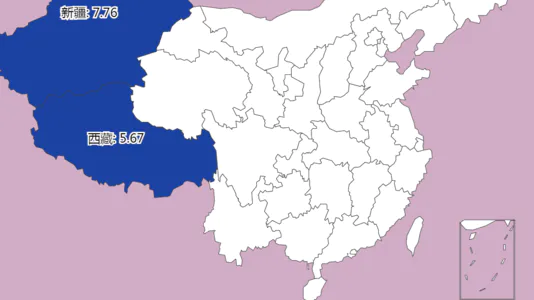 新疆: 7.76

西藏: 5.67